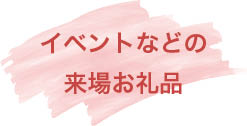 イベントなどの
来場お礼品